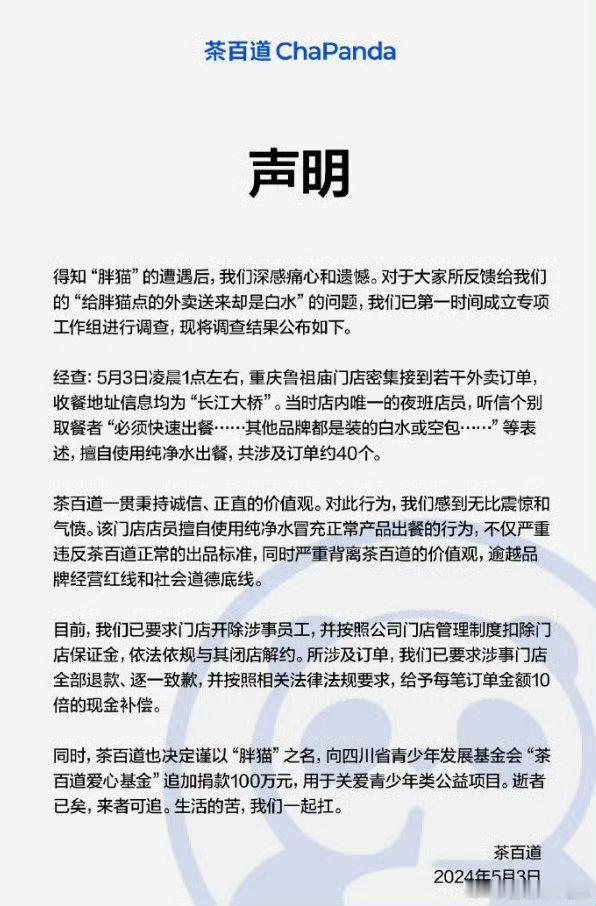 茶百道 ChaPanda

声明

得知“胖猫”的遭遇后，我们深感痛心和遗憾。对于大家所反馈给我们的“给胖猫点的外卖送来却是白水”的问题，我们已第一时间成立专项工作组进行调查，现将调查结果公布如下。

经查：5月3日凌晨1点左右，重庆鲁祖庙门店密集接到若干外卖订单，收餐地址信息均为“长江大桥”。当时店内唯一的夜班店员，听信个别取餐者“必须快速出餐……其他品牌都是装的白水或空包……”等表述，擅自使用纯净水出餐，共涉及订单约40个。

茶百道一贯秉持诚信、正直的价值观。对此行为，我们感到无比震惊和气愤。该门店店员擅自使用纯净水冒充正常产品出餐的行为，不仅严重违反茶百道正常的出品标准，同时严重背离茶百道的价值观，逾越品牌经营红线和社会道德底线。

目前，我们已要求门店开除涉事员工，并按照公司门店管理制度扣除门店保证金，依法依规与其闭店解约。所涉及订单，我们已要求涉事门店全部退款、逐一致歉，并按照相关法律法规要求，给予每笔订单金额10倍的现金补偿。

同时，茶百道也决定谨以“胖猫”之名，向四川省青少年发展基金会“茶百道爱心基金”追加捐款100万元，用于关爱青少年类公益项目。逝者已矣，来者可追。生活的苦，我们一起扛。

茶百道
2024年5月3日